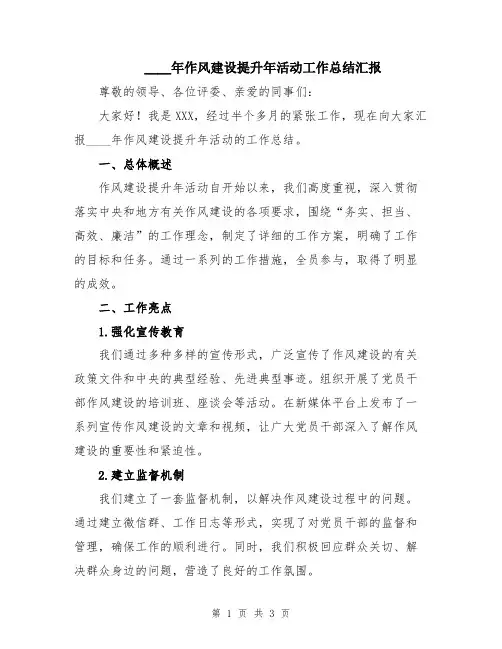 ____年作风建设提升年活动工作总结汇报

尊敬的领导、各位评委、亲爱的同事们：

大家好！我是XXX，经过半个多月的紧张工作，现在向大家汇报____年作风建设提升年活动的工作总结。

一、总体概述

作风建设提升年活动自开始以来，我们高度重视，深入贯彻落实中央和地方有关作风建设的各项要求，围绕“务实、担当、高效、廉洁”的工作理念，制定了详细的工作方案，明确了工作的目标和任务。通过一系列的工作措施，全员参与，取得了明显的成效。

二、工作亮点

1.强化宣传教育

我们通过多种多样的宣传形式，广泛宣传了作风建设的有关政策文件和中央的典型经验、先进典型事迹。组织开展了党员干部作风建设的培训班、座谈会等活动。在新媒体平台上发布了一系列宣传作风建设的文章和视频，让广大党员干部深入了解作风建设的重要性和紧迫性。

2.建立监督机制

我们建立了一套监督机制，以解决作风建设过程中的问题。通过建立微信群、工作日志等形式，实现了对党员干部的监督和管理，确保工作的顺利进行。同时，我们积极回应群众关切、解决群众身边的问题，营造了良好的工作氛围。

第 1 页 共 3 页